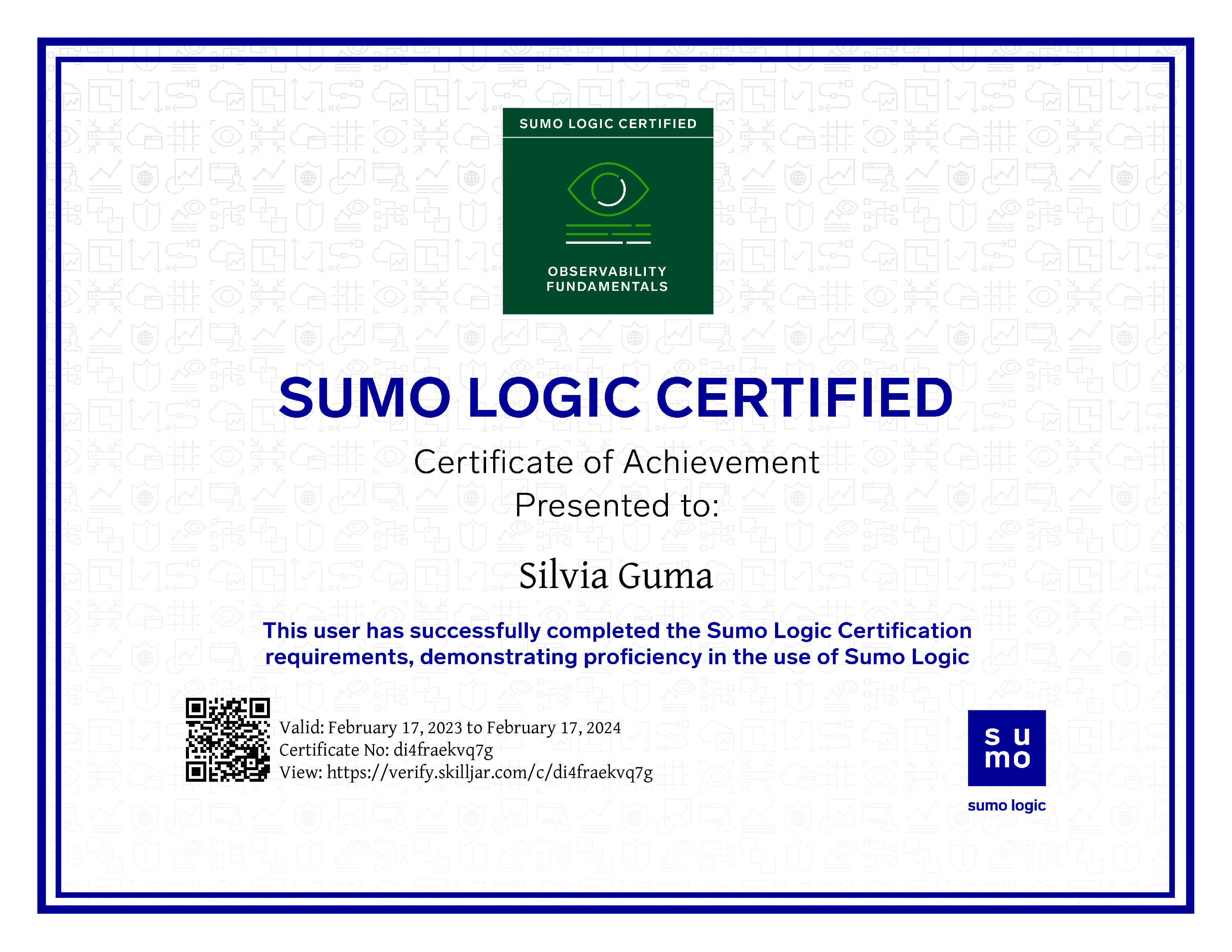 SUMO LOGIC CERTIFIED

OBSERVABILITY
FUNDAMENTALS

SUMO LOGIC CERTIFIED

Certificate of Achievement
Presented to:

Silvia Guma

This user has successfully completed the Sumo Logic Certification requirements, demonstrating proficiency in the use of Sumo Logic

Valid: February 17, 2023 to February 17, 2024
Certificate No: di4fraekvq7g
View: https://verify.skilljar.com/c/di4fraekvq7g

su
mo

sumo logic